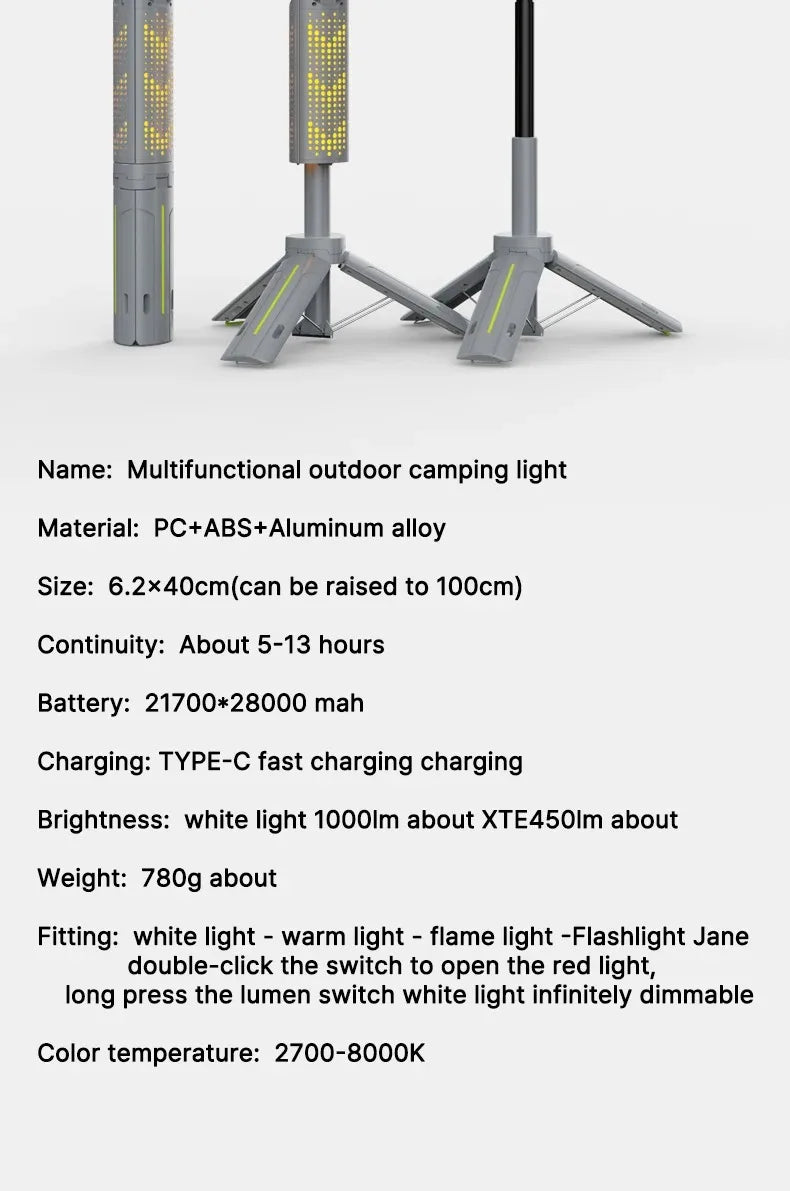 Name: Multifunctional outdoor camping light

Material: PC+ABS+Aluminum alloy

Size: 6.2×40cm(can be raised to 100cm)

Continuity: About 5-13 hours

Battery: 21700*28000 mah

Charging: TYPE-C fast charging charging

Brightness: white light 1000lm about XTE450lm about

Weight: 780g about

Fitting: white light - warm light - flame light -Flashlight Jane double-click the switch to open the red light, long press the lumen switch white light infinitely dimmable

Color temperature: 2700-8000K